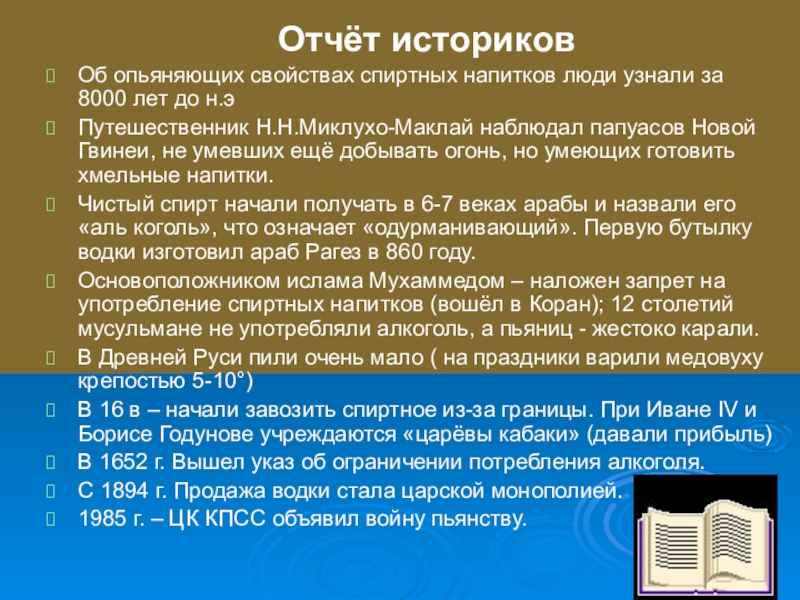 Отчёт историков

Об опьяняющих свойствах спиртных напитков люди узнали за 8000 лет до н.э

Путешественник Н.Н.Миклухо-Маклай наблюдал папуасов Новой Гвинеи, не умевших ещё добывать огонь, но умеющих готовить хмельные напитки.

Чистый спирт начали получать в 6-7 веках арабы и назвали его «аль коголь», что означает «одурманивающий». Первую бутылку водки изготовил араб Рагез в 860 году.

Основоположником ислама Мухаммедом – наложен запрет на употребление спиртных напитков (вошёл в Коран); 12 столетий мусульмане не употребляли алкоголь, а пьяниц - жестоко карали.

В Древней Руси пили очень мало ( на праздники варили медовуху крепостью 5-10°)

В 16 в – начали завозить спиртное из-за границы. При Иване IV и Борисе Годунове учреждаются «царёвы кабаки» (давали прибыль)

В 1652 г. Вышел указ об ограничении потребления алкоголя.

С 1894 г. Продажа водки стала царской монополией.

1985 г. – ЦК КПСС объявил войну пьянству.